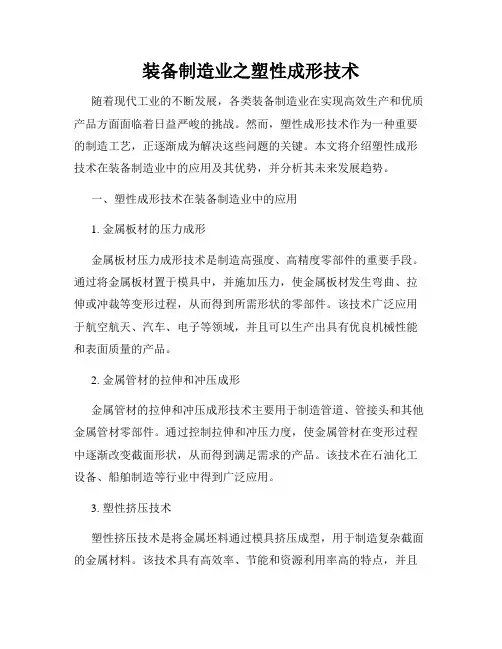 装备制造业之塑性成形技术

随着现代工业的不断发展，各类装备制造业在实现高效生产和优质产品方面面临着日益严峻的挑战。然而，塑性成形技术作为一种重要的制造工艺，正逐渐成为解决这些问题的关键。本文将介绍塑性成形技术在装备制造业中的应用及其优势，并分析其未来发展趋势。

一、塑性成形技术在装备制造业中的应用

1. 金属板材的压力成形

金属板材压力成形技术是制造高强度、高精度零部件的重要手段。通过将金属板材置于模具中，并施加压力，使金属板材发生弯曲、拉伸或冲裁等变形过程，从而得到所需形状的零部件。该技术广泛应用于航空航天、汽车、电子等领域，并且可以生产出具有优良机械性能和表面质量的产品。

2. 金属管材的拉伸和冲压成形

金属管材的拉伸和冲压成形技术主要用于制造管道、管接头和其他金属管材零部件。通过控制拉伸和冲压力度，使金属管材在变形过程中逐渐改变截面形状，从而得到满足需求的产品。该技术在石油化工设备、船舶制造等行业中得到广泛应用。

3. 塑性挤压技术

塑性挤压技术是将金属坯料通过模具挤压成型，用于制造复杂截面的金属材料。该技术具有高效率、节能和资源利用率高的特点，并且